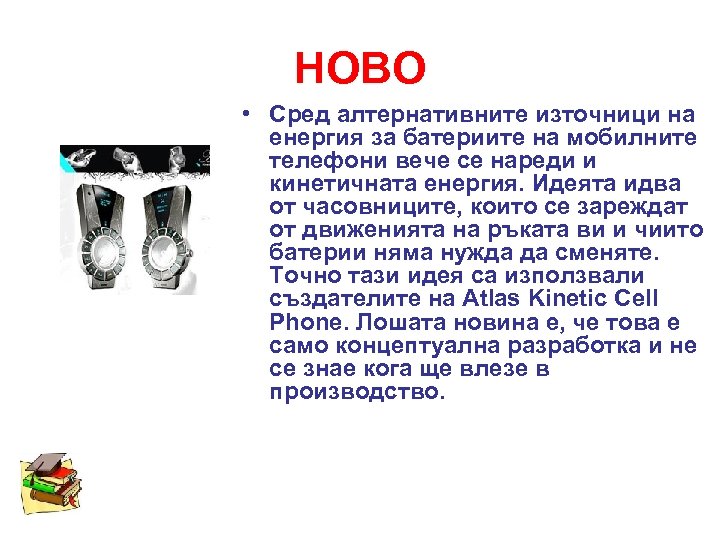 НОВО

• Сред алтернативните източници на енергия за батериите на мобилните телефони вече се нареди и кинетичната енергия. Идеята идва от часовниците, които се зареждат от движенията на ръката ви и чиито батерии няма нужда да сменяте. Точно тази идея са използвали създателите на Atlas Kinetic Cell Phone. Лошата новина е, че това е само концептуална разработка и не се знае кога ще влезе в производство.